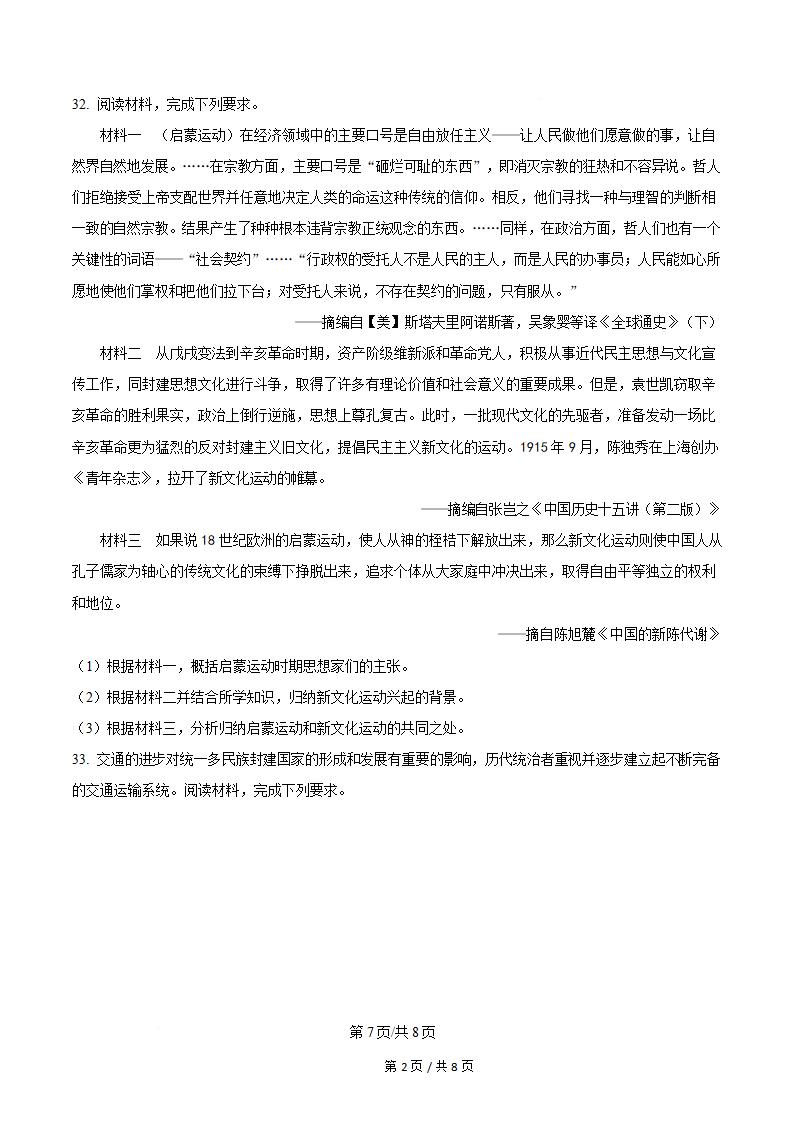 32.阅读材料，完成下列要求。

材料一 （启蒙运动）在经济领域中的主要口号是自由放任主义——让人民做他们愿意做的事，让自然界自然地发展。……在宗教方面，主要口号是“砸烂可耻的东西”，即消灭宗教的狂热和不容异说。哲人们拒绝接受上帝支配世界并任意地决定人类的命运这种传统的信仰。相反，他们寻找一种与理智的判断相一致的自然宗教。结果产生了种种根本违背宗教正统观念的东西。……同样，在政治方面，哲人们也有一个关键性的词语——“社会契约”……“行政权的受托人不是人民的主人，而是人民的办事员；人民能如心所愿地使他们掌权和把他们拉下台；对受托人来说，不存在契约的问题，只有服从。”

——摘编自【美】斯塔夫里阿诺斯著，吴象婴等译《全球通史》（下）

材料二 从戊戌变法到辛亥革命时期，资产阶级维新派和革命党人，积极从事近代民主思想与文化宣传工作，同封建思想文化进行斗争，取得了许多有理论价值和社会意义的重要成果。但是，袁世凯窃取辛亥革命的胜利果实，政治上倒行逆施，思想上尊孔复古。此时，一批现代文化的先驱者，准备发动一场比辛亥革命更为猛烈的反对封建主义旧文化，提倡民主主义新文化的运动。1915年9月，陈独秀在上海创办《青年杂志》，拉开了新文化运动的帷幕。

——摘编自张岂之《中国历史十五讲（第二版）》

材料三 如果说18世纪欧洲的启蒙运动，使人从神的桎梏下解放出来，那么新文化运动则使中国人从孔子儒家为轴心的传统文化的束缚下挣脱出来，追求个体从大家庭中冲决出来，取得自由平等独立的权利和地位。

——摘自陈旭麓《中国的新陈代谢》

（1）根据材料一，概括启蒙运动时期思想家们的主张。

（2）根据材料二并结合所学知识，归纳新文化运动兴起的背景。

（3）根据材料三，分析归纳启蒙运动和新文化运动的共同之处。

33.交通的进步对统一多民族封建国家的形成和发展有重要的影响，历代统治者重视并逐步建立起不断完备的交通运输系统。阅读材料，完成下列要求。

第7页/共8页

第2页/共8页